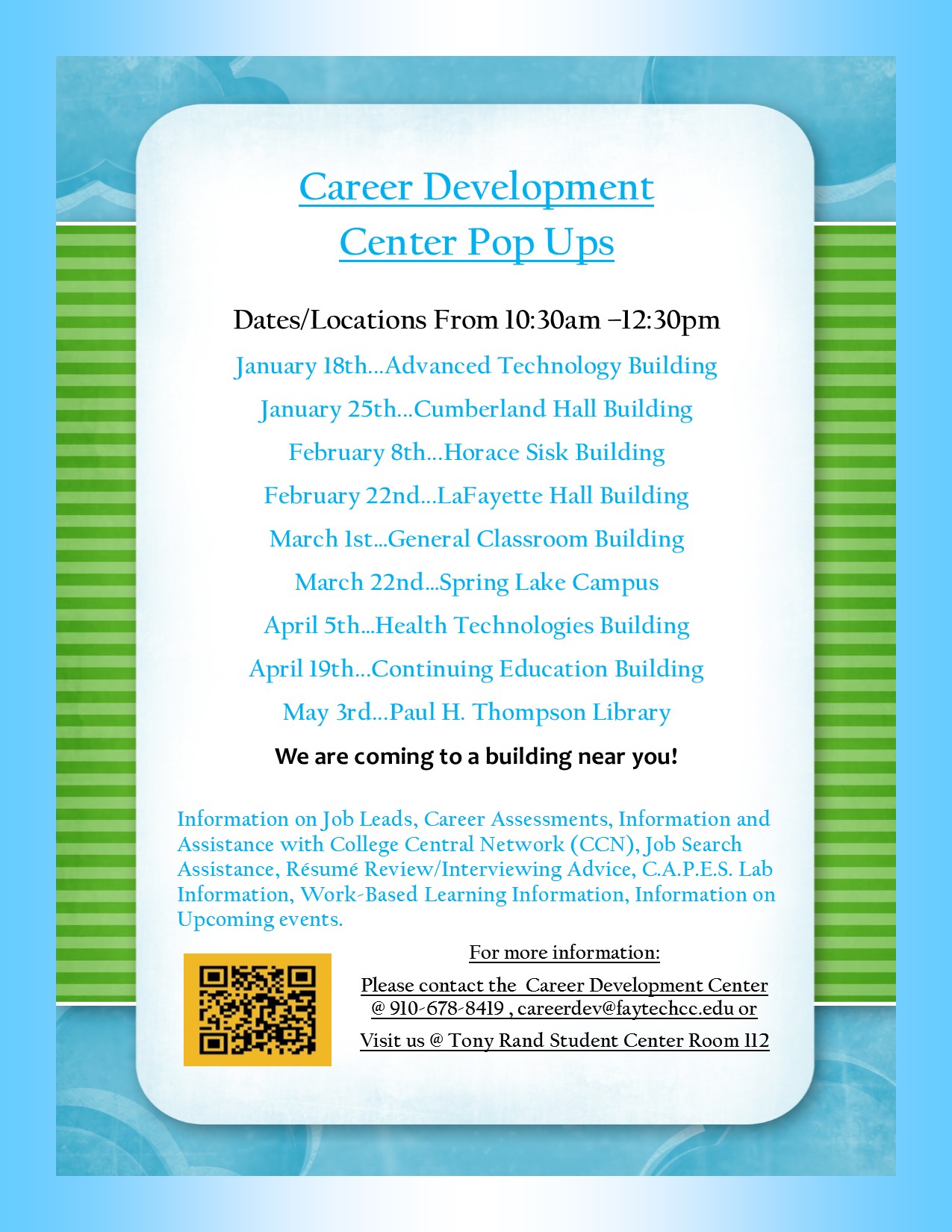 Career Development Center Pop Ups

Dates/Locations From 10:30am –12:30pm

January 18th…Advanced Technology Building

January 25th…Cumberland Hall Building

February 8th…Horace Sisk Building

February 22nd…LaFayette Hall Building

March 1st…General Classroom Building

March 22nd…Spring Lake Campus

April 5th…Health Technologies Building

April 19th…Continuing Education Building

May 3rd…Paul H. Thompson Library

We are coming to a building near you!

Information on Job Leads, Career Assessments, Information and Assistance with College Central Network (CCN), Job Search Assistance, Résumé Review/Interviewing Advice, C.A.P.E.S. Lab Information, Work-Based Learning Information, Information on Upcoming events.

For more information:

Please contact the Career Development Center @ 910-678-8419 , careerdev@faytechcc.edu or

Visit us @ Tony Rand Student Center Room 112